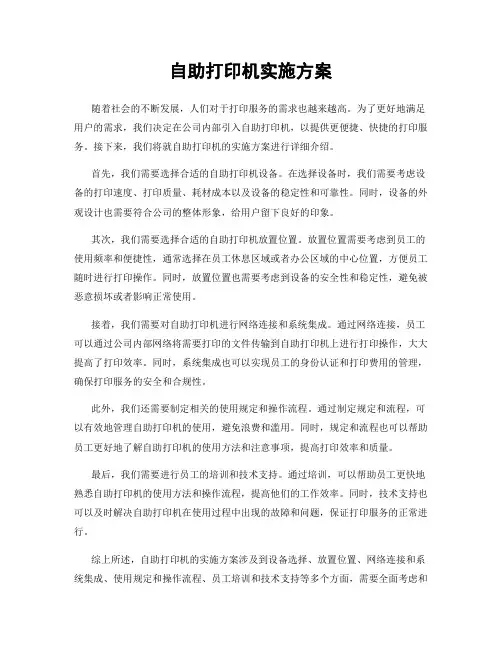 自助打印机实施方案

随着社会的不断发展，人们对于打印服务的需求也越来越高。为了更好地满足用户的需求，我们决定在公司内部引入自助打印机，以提供更便捷、快捷的打印服务。接下来，我们将就自助打印机的实施方案进行详细介绍。

首先，我们需要选择合适的自助打印机设备。在选择设备时，我们需要考虑设备的打印速度、打印质量、耗材成本以及设备的稳定性和可靠性。同时，设备的外观设计也需要符合公司的整体形象，给用户留下良好的印象。

其次，我们需要选择合适的自助打印机放置位置。放置位置需要考虑到员工的使用频率和便捷性，通常选择在员工休息区域或者办公区域的中心位置，方便员工随时进行打印操作。同时，放置位置也需要考虑到设备的安全性和稳定性，避免被恶意损坏或者影响正常使用。

接着，我们需要对自助打印机进行网络连接和系统集成。通过网络连接，员工可以通过公司内部网络将需要打印的文件传输到自助打印机上进行打印操作，大大提高了打印效率。同时，系统集成也可以实现员工的身份认证和打印费用的管理，确保打印服务的安全和合规性。

此外，我们还需要制定相关的使用规定和操作流程。通过制定规定和流程，可以有效地管理自助打印机的使用，避免浪费和滥用。同时，规定和流程也可以帮助员工更好地了解自助打印机的使用方法和注意事项，提高打印效率和质量。

最后，我们需要进行员工的培训和技术支持。通过培训，可以帮助员工更快地熟悉自助打印机的使用方法和操作流程，提高他们的工作效率。同时，技术支持也可以及时解决自助打印机在使用过程中出现的故障和问题，保证打印服务的正常进行。

综上所述，自助打印机的实施方案涉及到设备选择、放置位置、网络连接和系统集成、使用规定和操作流程、员工培训和技术支持等多个方面，需要全面考虑和